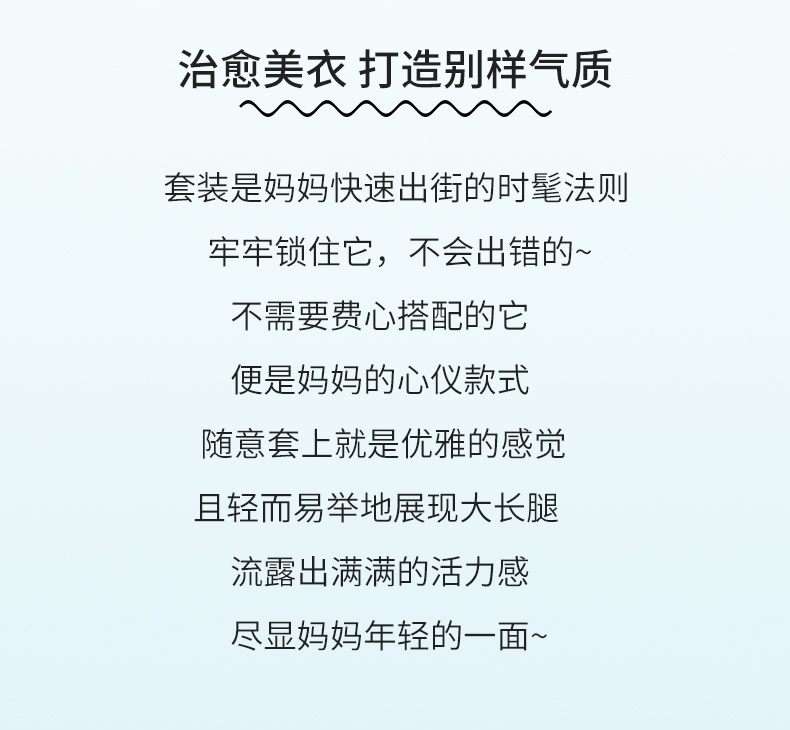 治愈美衣 打造别样气质

套装是妈妈快速出街的时髦法则

牢牢锁住它，不会出错的~

不需要费心搭配的它

便是妈妈的心仪款式

随意套上就是优雅的感觉

且轻而易举地展现大长腿

流露出满满的活力感

尽显妈妈年轻的一面~